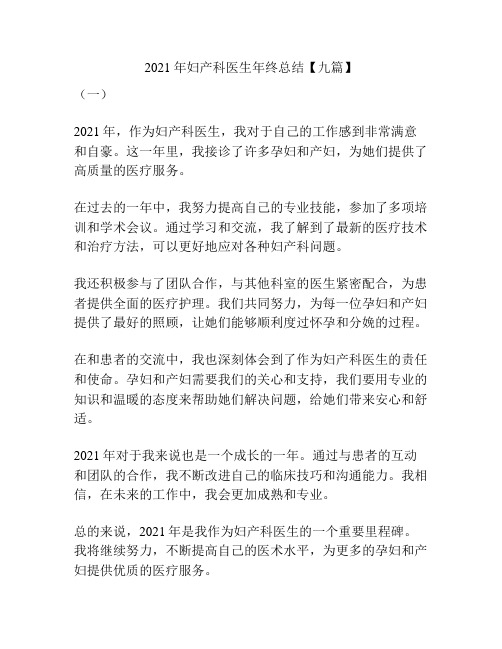 2021 年妇产科医生年终总结【九篇】

（一）

2021 年，作为妇产科医生，我对于自己的工作感到非常满意和自豪。这一年里，我接诊了许多孕妇和产妇，为她们提供了高质量的医疗服务。

在过去的一年中，我努力提高自己的专业技能，参加了多项培训和学术会议。通过学习和交流，我了解到了最新的医疗技术和治疗方法，可以更好地应对各种妇产科问题。

我还积极参与了团队合作，与其他科室的医生紧密配合，为患者提供全面的医疗护理。我们共同努力，为每一位孕妇和产妇提供了最好的照顾，让她们能够顺利度过怀孕和分娩的过程。

在和患者的交流中，我也深刻体会到了作为妇产科医生的责任和使命。孕妇和产妇需要我们的关心和支持，我们要用专业的知识和温暖的态度来帮助她们解决问题，给她们带来安心和舒适。

2021 年对于我来说也是一个成长的一年。通过与患者的互动和团队的合作，我不断改进自己的临床技巧和沟通能力。我相信，在未来的工作中，我会更加成熟和专业。

总的来说，2021 年是我作为妇产科医生的一个重要里程碑。我将继续努力，不断提高自己的医术水平，为更多的孕妇和产妇提供优质的医疗服务。